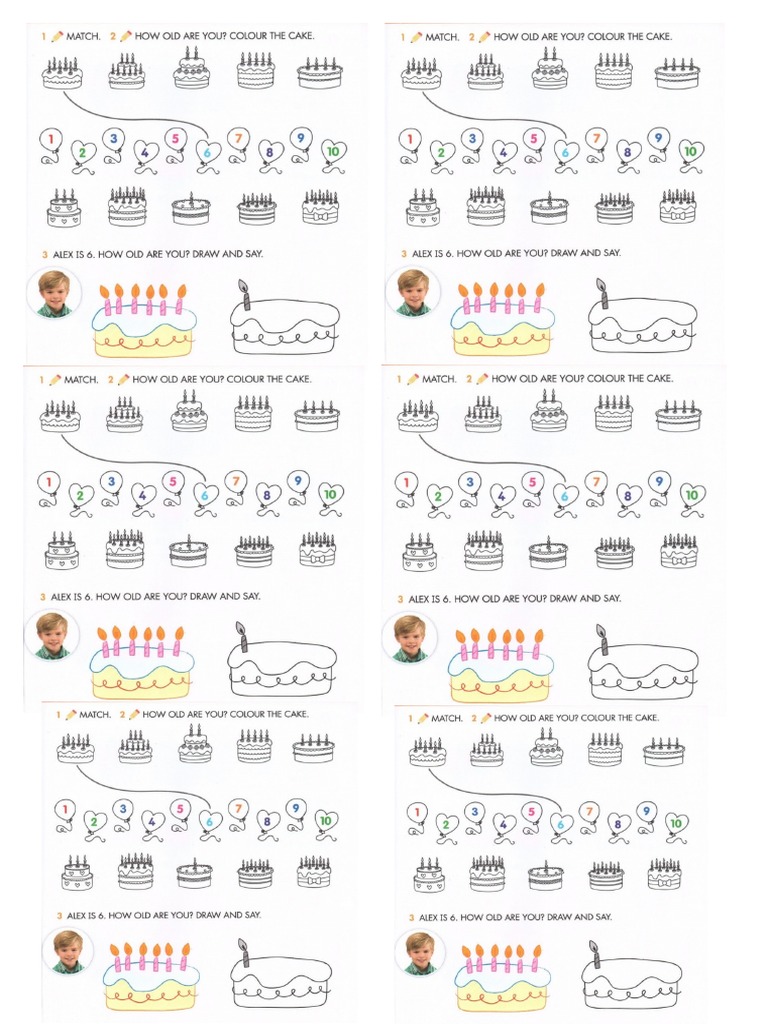 1 MATCH. 2 HOW OLD ARE YOU? COLOUR THE CAKE.

1 2 3 4 5 6 7 8 9 10

3 ALEX IS 6. HOW OLD ARE YOU? DRAW AND SAY.

1 MATCH. 2 HOW OLD ARE YOU? COLOUR THE CAKE.

1 2 3 4 5 6 7 8 9 10

3 ALEX IS 6. HOW OLD ARE YOU? DRAW AND SAY.

1 MATCH. 2 HOW OLD ARE YOU? COLOUR THE CAKE.

1 2 3 4 5 6 7 8 9 10

3 ALEX IS 6. HOW OLD ARE YOU? DRAW AND SAY.

1 MATCH. 2 HOW OLD ARE YOU? COLOUR THE CAKE.

1 2 3 4 5 6 7 8 9 10

3 ALEX IS 6. HOW OLD ARE YOU? DRAW AND SAY.

1 MATCH. 2 HOW OLD ARE YOU? COLOUR THE CAKE.

1 2 3 4 5 6 7 8 9 10

3 ALEX IS 6. HOW OLD ARE YOU? DRAW AND SAY.

1 MATCH. 2 HOW OLD ARE YOU? COLOUR THE CAKE.

1 2 3 4 5 6 7 8 9 10

3 ALEX IS 6. HOW OLD ARE YOU? DRAW AND SAY.